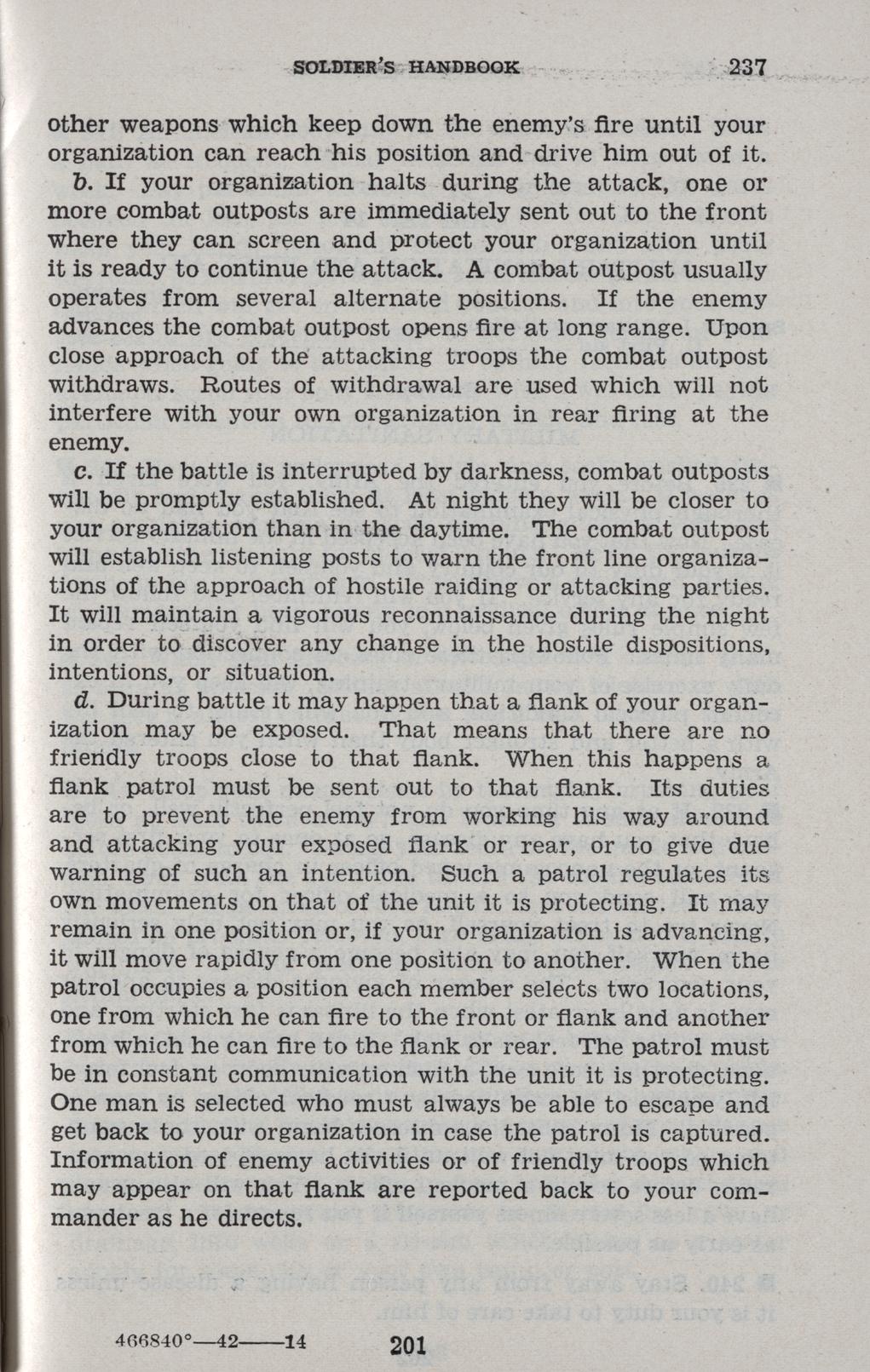 SOLDIER'S HANDBOOK 237

other weapons which keep down the enemy's fire until your organization can reach his position and drive him out of it.

b. If your organization halts during the attack, one or more combat outposts are immediately sent out to the front where they can screen and protect your organization until it is ready to continue the attack. A combat outpost usually operates from several alternate positions. If the enemy advances the combat outpost opens fire at long range. Upon close approach of the attacking troops the combat outpost withdraws. Routes of withdrawal are used which will not interfere with your own organization in rear firing at the enemy.

c. If the battle is interrupted by darkness, combat outposts will be promptly established. At night they will be closer to your organization than in the daytime. The combat outpost will establish listening posts to warn the front line organizations of the approach of hostile raiding or attacking parties. It will maintain a vigorous reconnaissance during the night in order to discover any change in the hostile dispositions, intentions, or situation.

d. During battle it may happen that a flank of your organization may be exposed. That means that there are no friendly troops close to that flank. When this happens a flank patrol must be sent out to that flank. Its duties are to prevent the enemy from working his way around and attacking your exposed flank or rear, or to give due warning of such an intention. Such a patrol regulates its own movements on that of the unit it is protecting. It may remain in one position or, if your organization is advancing, it will move rapidly from one position to another. When the patrol occupies a position each member selects two locations, one from which he can fire to the front or flank and another from which he can fire to the flank or rear. The patrol must be in constant communication with the unit it is protecting. One man is selected who must always be able to escape and get back to your organization in case the patrol is captured. Information of enemy activities or of friendly troops which may appear on that flank are reported back to your commander as he directs.

466840°—42——14 201